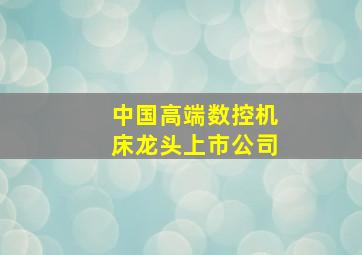 中国高端数控机床龙头上市公司